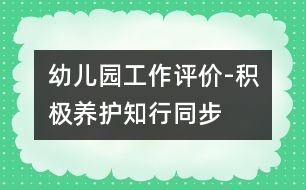 幼儿园工作评价-积极养护知行同步